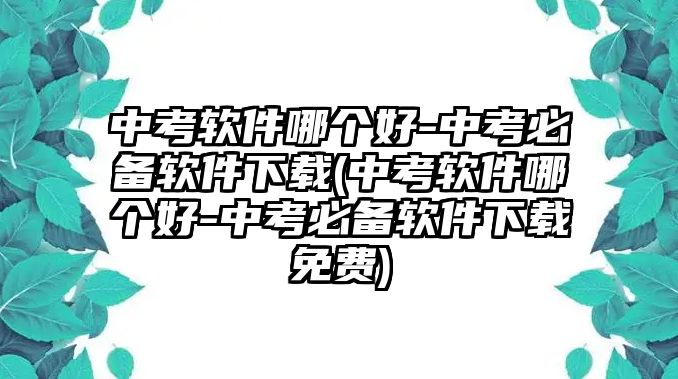 中考软件哪个好-中考必备软件下载(中考软件哪个好-中考必备软件下载免费)